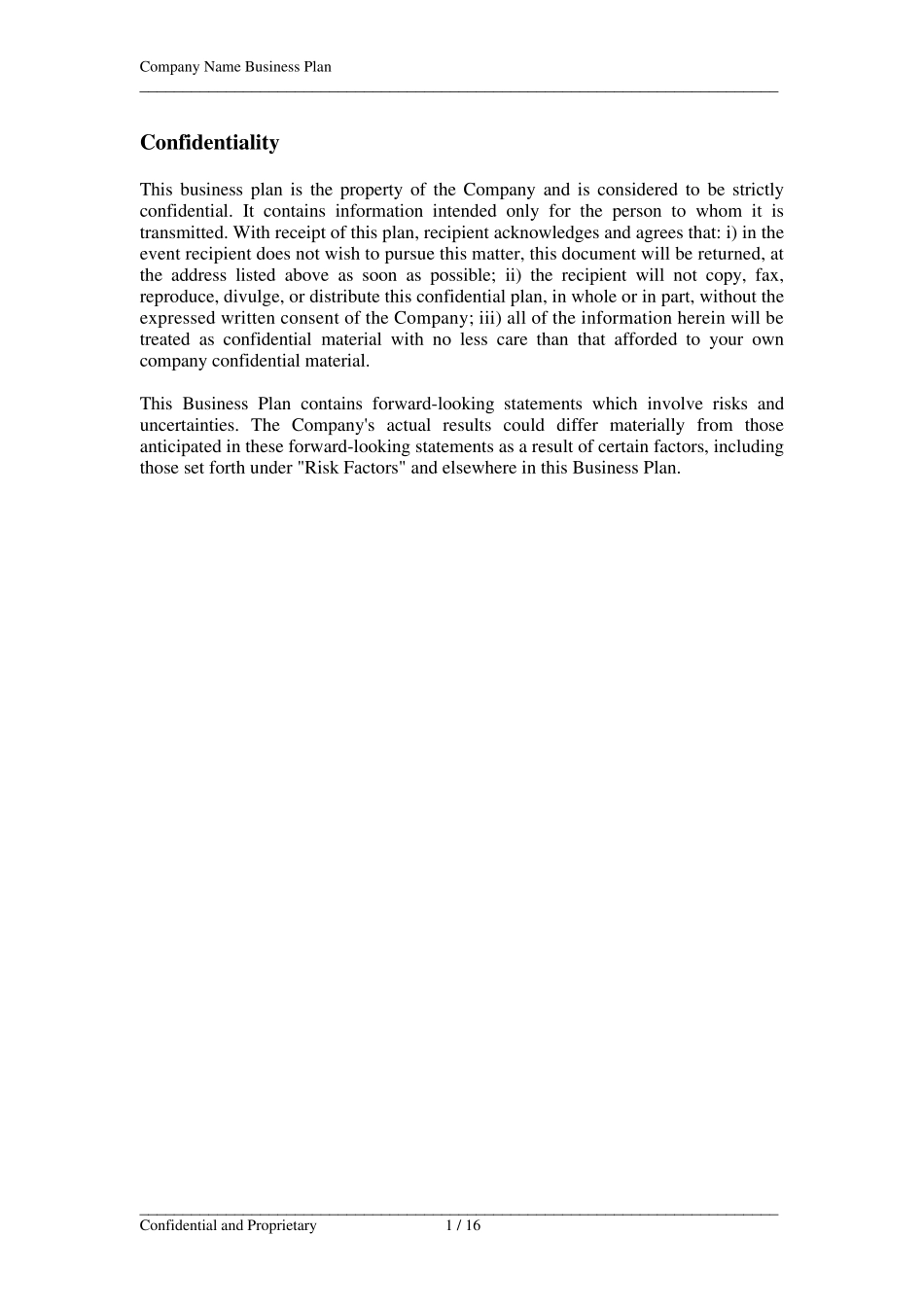 Company Name Business Plan

Confidentiality

This business plan is the property of the Company and is considered to be strictly confidential. It contains information intended only for the person to whom it is transmitted. With receipt of this plan, recipient acknowledges and agrees that: i) in the event recipient does not wish to pursue this matter, this document will be returned, at the address listed above as soon as possible; ii) the recipient will not copy, fax, reproduce, divulge, or distribute this confidential plan, in whole or in part, without the expressed written consent of the Company; iii) all of the information herein will be treated as confidential material with no less care than that afforded to your own company confidential material.

This Business Plan contains forward-looking statements which involve risks and uncertainties. The Company's actual results could differ materially from those anticipated in these forward-looking statements as a result of certain factors, including those set forth under "Risk Factors" and elsewhere in this Business Plan.

Confidential and Proprietary 1 / 16